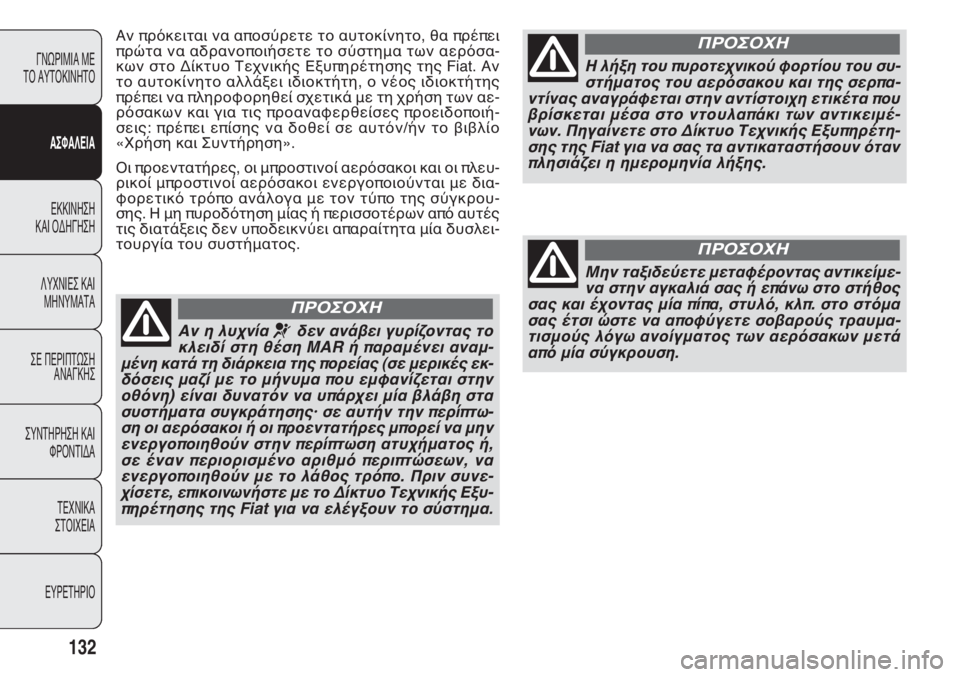 ΓΝΩΡΙΜΙΑ ΜΕ ΤΟ ΑΥΤΟΚΙΝΗΤΟ

ΑΣΦΑΛΕΙΑ

ΕΚΚΙΝΗΣΗ ΚΑΙ ΟΔΗΓΗΣΗ

ΛΥΧΝΙΕΣ ΚΑΙ ΜΗΝΥΜΑΤΑ

ΣΕ ΠΕΡΙΠΤΩΣΗ ΑΝΑΓΚΗΣ

ΣΥΝΤΗΡΗΣΗ ΚΑΙ ΦΡΟΝΤΙΔΑ

ΤΕΧΝΙΚΑ ΣΤΟΙΧΕΙΑ

ΕΥΡΕΤΗΡΙΟ

132

Αν πρόκειται να αποσύρετε το αυτοκίνητο, θα πρέπει πρώτα να αδρανοποιήσετε το σύστημα των αερόσακων στο Δίκτυο Τεχνικής Εξυπηρέτησης της Fiat. Αν το αυτοκίνητο αλλάξει ιδιοκτήτη, ο νέος ιδιοκτήτης πρέπει να πληροφορηθεί σχετικά με τη χρήση των αερόσακων και για τις προαναφερθείσες προειδοποιήσεις: πρέπει επίσης να δοθεί σε αυτόν/ήν το βιβλίο «Χρήση και Συντήρηση».

Οι προεντατήρες, οι μπροστινοί αερόσακοι και οι πλευρικοί μπροστινοί αερόσακοι ενεργοποιούνται με διαφορετικό τρόπο ανάλογα με τον τύπο της σύγκρουσης. Η μη πυροδότηση μίας ή περισσοτέρων από αυτές τις διατάξεις δεν υποδεικνύει απαραίτητα μία δυσλειτουργία του συστήματος.

ΠΡΟΣΟΧΗ

Αν η λυχνία δεν ανάβει γυρίζοντας το κλειδί στη θέση MAR ή παραμένει αναμμένη κατά τη διάρκεια της πορείας (σε μερικές εκδόσεις μαζί με το μήνυμα που εμφανίζεται στην οθόνη) είναι δυνατόν να υπάρχει μία βλάβη στα συστήματα συγκράτησης· σε αυτήν την περίπτωση οι αερόσακοι ή οι προεντατήρες μπορεί να μην ενεργοποιηθούν στην περίπτωση ατυχήματος ή, σε έναν περιορισμένο αριθμό περιπτώσεων, να ενεργοποιηθούν με το λάθος τρόπο. Πριν συνεχίσετε, επικοινωνήστε με το Δίκτυο Τεχνικής Εξυπηρέτησης της Fiat για να ελέγξουν το σύστημα.

ΠΡΟΣΟΧΗ

Η λήξη του πυροτεχνικού φορτίου του συστήματος του αερόσακου και της σερπαντίνας αναγράφεται στην αντίστοιχη ετικέτα που βρίσκεται μέσα στο ντουλαπάκι των αντικειμένων. Πηγαίνετε στο Δίκτυο Τεχνικής Εξυπηρέτησης της Fiat για να σας τα αντικαταστήσουν όταν πλησιάζει η ημερομηνία λήξης.

ΠΡΟΣΟΧΗ

Μην ταξιδεύετε μεταφέροντας αντικείμενα στην αγκαλιά σας ή επάνω στο στήθος σας και έχοντας μία πίπα, στυλό, κλπ. στο στόμα σας έτσι ώστε να αποφύγετε σοβαρούς τραυματισμούς λόγω ανοίγματος των αερόσακων μετά από μία σύγκρουση.

carmanualsonline.info